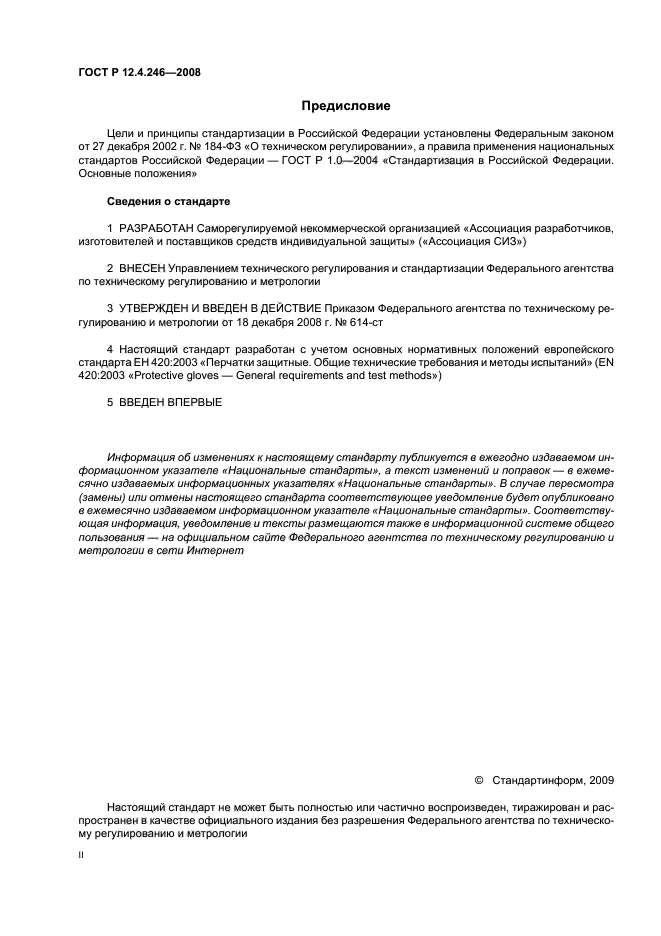 ГОСТ Р 12.4.246—2008

Предисловие

Цели и принципы стандартизации в Российской Федерации установлены Федеральным законом от 27 декабря 2002 г. № 184-ФЗ «О техническом регулировании», а правила применения национальных стандартов Российской Федерации — ГОСТ Р 1.0—2004 «Стандартизация в Российской Федерации. Основные положения»

Сведения о стандарте

1 РАЗРАБОТАН Саморегулируемой некоммерческой организацией «Ассоциация разработчиков, изготовителей и поставщиков средств индивидуальной защиты» («Ассоциация СИЗ»)

2 ВНЕСЕН Управлением технического регулирования и стандартизации Федерального агентства по техническому регулированию и метрологии

3 УТВЕРЖДЕН И ВВЕДЕН В ДЕЙСТВИЕ Приказом Федерального агентства по техническому регулированию и метрологии от 18 декабря 2008 г. № 614-ст

4 Настоящий стандарт разработан с учетом основных нормативных положений европейского стандарта ЕН 420:2003 «Перчатки защитные. Общие технические требования и методы испытаний» (EN 420:2003 «Protective gloves — General requirements and test methods»)

5 ВВЕДЕН ВПЕРВЫЕ

Информация об изменениях к настоящему стандарту публикуется в ежегодно издаваемом информационном указателе «Национальные стандарты», а текст изменений и поправок — в ежемесячно издаваемых информационных указателях «Национальные стандарты». В случае пересмотра (замены) или отмены настоящего стандарта соответствующее уведомление будет опубликовано в ежемесячно издаваемом информационном указателе «Национальные стандарты». Соответствующая информация, уведомление и тексты размещаются также в информационной системе общего пользования — на официальном сайте Федерального агентства по техническому регулированию и метрологии в сети Интернет

© Стандартинформ, 2009

Настоящий стандарт не может быть полностью или частично воспроизведен, тиражирован и распространен в качестве официального издания без разрешения Федерального агентства по техническому регулированию и метрологии

II